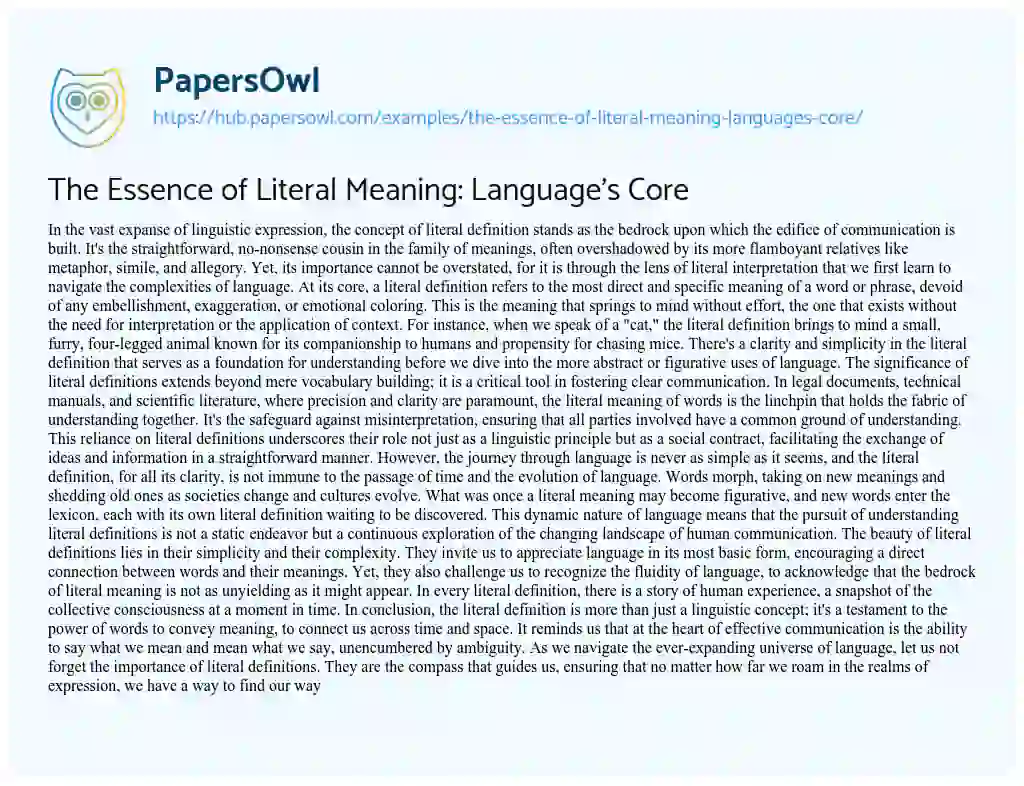 PapersOwl

https://hub.papersowl.com/examples/the-essence-of-literal-meaning-languages-core/

The Essence of Literal Meaning: Language's Core

In the vast expanse of linguistic expression, the concept of literal definition stands as the bedrock upon which the edifice of communication is built. It's the straightforward, no-nonsense cousin in the family of meanings, often overshadowed by its more flamboyant relatives like metaphor, simile, and allegory. Yet, its importance cannot be overstated, for it is through the lens of literal interpretation that we first learn to navigate the complexities of language. At its core, a literal definition refers to the most direct and specific meaning of a word or phrase, devoid of any embellishment, exaggeration, or emotional coloring. This is the meaning that springs to mind without effort, the one that exists without the need for interpretation or the application of context. For instance, when we speak of a "cat," the literal definition brings to mind a small, furry, four-legged animal known for its companionship to humans and propensity for chasing mice. There's a clarity and simplicity in the literal definition that serves as a foundation for understanding before we dive into the more abstract or figurative uses of language. The significance of literal definitions extends beyond mere vocabulary building; it is a critical tool in fostering clear communication. In legal documents, technical manuals, and scientific literature, where precision and clarity are paramount, the literal meaning of words is the linchpin that holds the fabric of understanding together. It's the safeguard against misinterpretation, ensuring that all parties involved have a common ground of understanding. This reliance on literal definitions underscores their role not just as a linguistic principle but as a social contract, facilitating the exchange of ideas and information in a straightforward manner. However, the journey through language is never as simple as it seems, and the literal definition, for all its clarity, is not immune to the passage of time and the evolution of language. Words morph, taking on new meanings and shedding old ones as societies change and cultures evolve. What was once a literal meaning may become figurative, and new words enter the lexicon, each with its own literal definition waiting to be discovered. This dynamic nature of language means that the pursuit of understanding literal definitions is not a static endeavor but a continuous exploration of the changing landscape of human communication. The beauty of literal definitions lies in their simplicity and their complexity. They invite us to appreciate language in its most basic form, encouraging a direct connection between words and their meanings. Yet, they also challenge us to recognize the fluidity of language, to acknowledge that the bedrock of literal meaning is not as unyielding as it might appear. In every literal definition, there is a story of human experience, a snapshot of the collective consciousness at a moment in time. In conclusion, the literal definition is more than just a linguistic concept; it's a testament to the power of words to convey meaning, to connect us across time and space. It reminds us that at the heart of effective communication is the ability to say what we mean and mean what we say, unencumbered by ambiguity. As we navigate the ever-expanding universe of language, let us not forget the importance of literal definitions. They are the compass that guides us, ensuring that no matter how far we roam in the realms of expression, we have a way to find our way